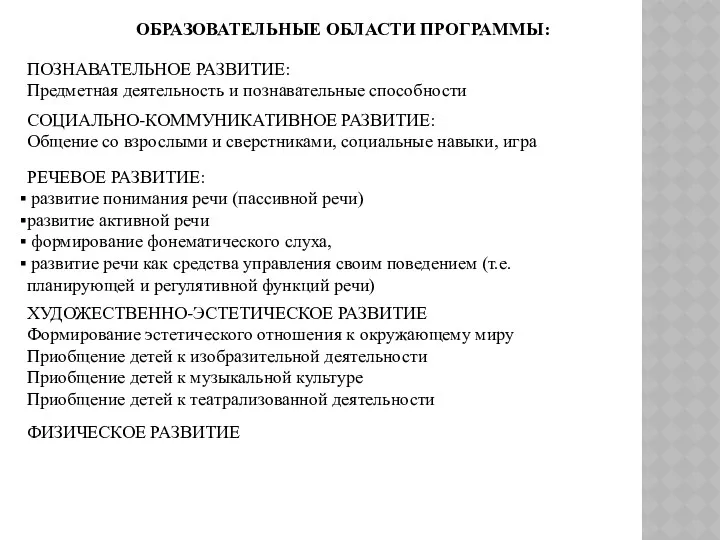 ОБРАЗОВАТЕЛЬНЫЕ ОБЛАСТИ ПРОГРАММЫ:

ПОЗНАВАТЕЛЬНОЕ РАЗВИТИЕ:
Предметная деятельность и познавательные способности

СОЦИАЛЬНО-КОММУНИКАТИВНОЕ РАЗВИТИЕ:
Общение со взрослыми и сверстниками, социальные навыки, игра

РЕЧЕВОЕ РАЗВИТИЕ:
▪ развитие понимания речи (пассивной речи)
▪развитие активной речи
▪ формирование фонематического слуха,
▪ развитие речи как средства управления своим поведением (т.е. планирующей и регулятивной функций речи)

ХУДОЖЕСТВЕННО-ЭСТЕТИЧЕСКОЕ РАЗВИТИЕ
Формирование эстетического отношения к окружающему миру
Приобщение детей к изобразительной деятельности
Приобщение детей к музыкальной культуре
Приобщение детей к театрализованной деятельности

ФИЗИЧЕСКОЕ РАЗВИТИЕ